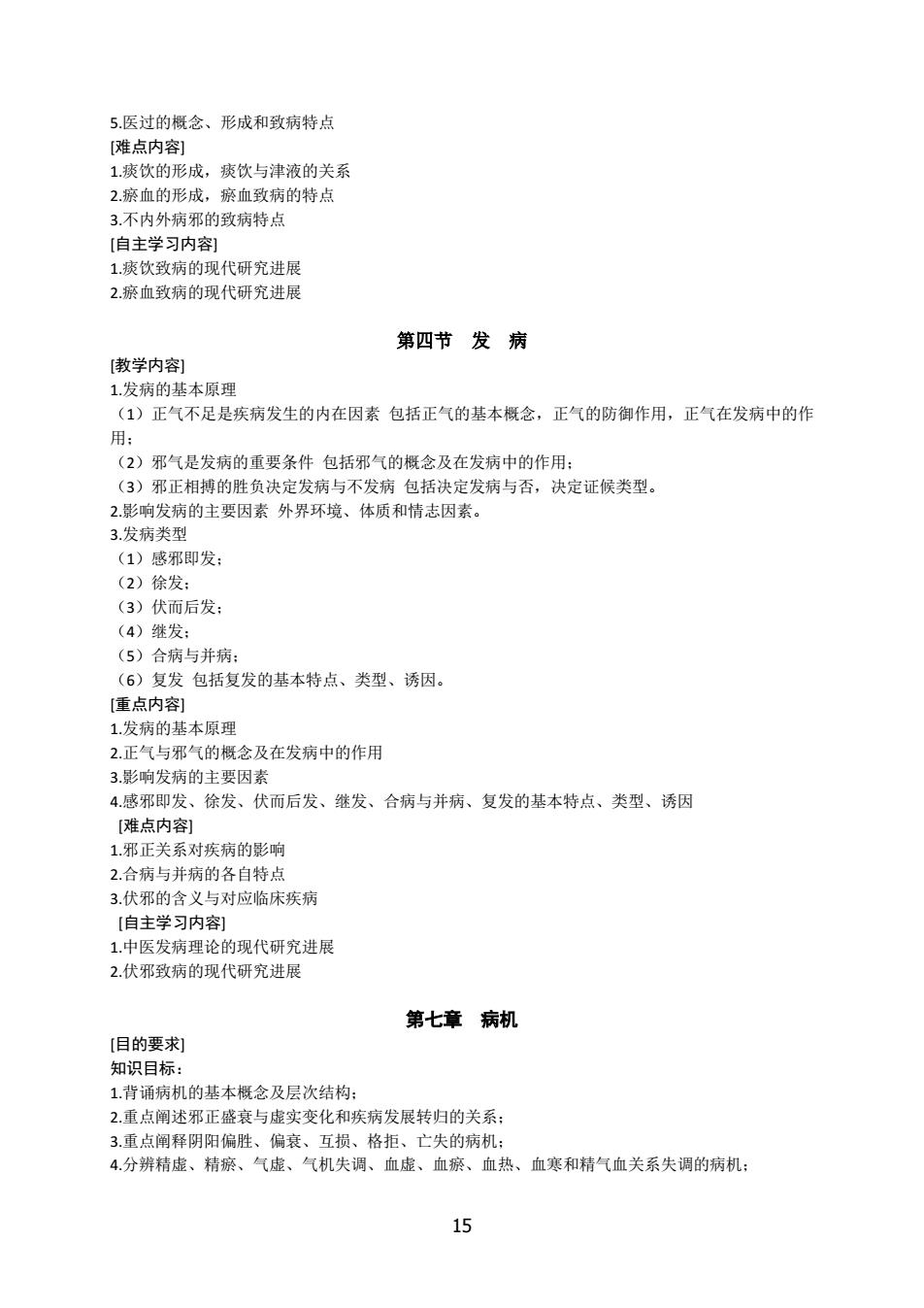 5.医过的概念、形成和致病特点
[难点内容]
1.痰饮的形成，痰饮与津液的关系
2.瘀血的形成，瘀血致病的特点
3.不内外病邪的致病特点
[自主学习内容]
1.痰饮致病的现代研究进展
2.瘀血致病的现代研究进展

第四节 发 病

[教学内容]
1.发病的基本原理
（1）正气不足是疾病发生的内在因素 包括正气的基本概念，正气的防御作用，正气在发病中的作用；
（2）邪气是发病的重要条件 包括邪气的概念及在发病中的作用；
（3）邪正相搏的胜负决定发病与不发病 包括决定发病与否，决定证候类型。
2.影响发病的主要因素 外界环境、体质和情志因素。
3.发病类型
（1）感邪即发；
（2）徐发；
（3）伏而后发；
（4）继发；
（5）合病与并病；
（6）复发 包括复发的基本特点、类型、诱因。
[重点内容]
1.发病的基本原理
2.正气与邪气的概念及在发病中的作用
3.影响发病的主要因素
4.感邪即发、徐发、伏而后发、继发、合病与并病、复发的基本特点、类型、诱因
[难点内容]
1.邪正关系对疾病的影响
2.合病与并病的各自特点
3.伏邪的含义与对应临床疾病
[自主学习内容]
1.中医发病理论的现代研究进展
2.伏邪致病的现代研究进展

第七章 病机

[目的要求]
知识目标：
1.背诵病机的基本概念及层次结构；
2.重点阐述邪正盛衰与虚实变化和疾病发展转归的关系；
3.重点阐释阴阳偏胜、偏衰、互损、格拒、亡失的病机；
4.分辨精虚、精瘀、气虚、气机失调、血虚、血瘀、血热、血寒和精气血关系失调的病机；

15